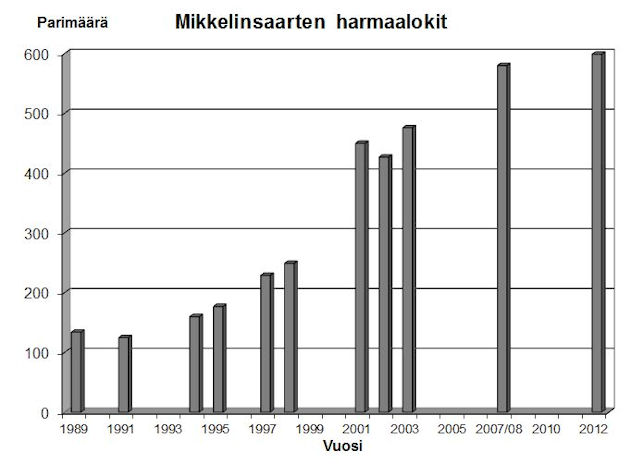 Parimäärä

Mikkelinsaarten harmaalokit

600
500
400
300
200
100
0

1989 1991 1993 1995 1997 1999 2001 2003 2005 2007/08 2010 2012

Vuosi